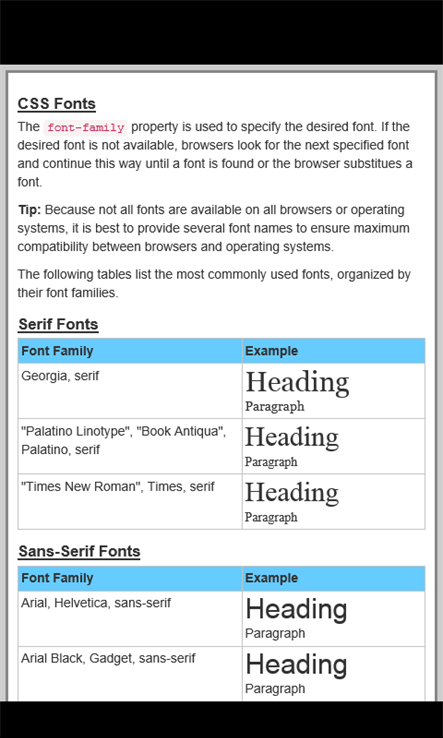 CSS Fonts

The font-family property is used to specify the desired font. If the desired font is not available, browsers look for the next specified font and continue this way until a font is found or the browser substitues a font.

Tip: Because not all fonts are available on all browsers or operating systems, it is best to provide several font names to ensure maximum compatibility between browsers and operating systems.

The following tables list the most commonly used fonts, organized by their font families.

Serif Fonts

| Font Family | Example |
|---|---|
| Georgia, serif | Heading Paragraph |
| "Palatino Linotype", "Book Antiqua", Palatino, serif | Heading Paragraph |
| "Times New Roman", Times, serif | Heading Paragraph |

Sans-Serif Fonts

| Font Family | Example |
|---|---|
| Arial, Helvetica, sans-serif | Heading Paragraph |
| Arial Black, Gadget, sans-serif | Heading Paragraph |